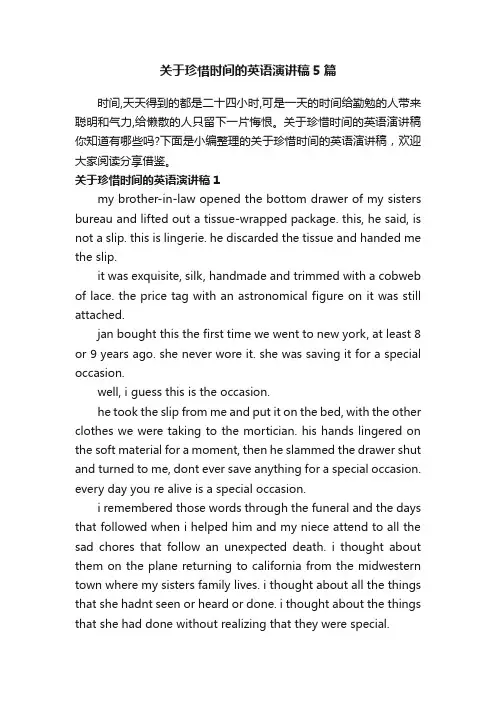 关于珍惜时间的英语演讲稿5篇

时间,天天得到的都是二十四小时,可是一天的时间给勤勉的人带来聪明和气力,给懒散的人只留下一片悔恨。关于珍惜时间的英语演讲稿你知道有哪些吗?下面是小编整理的关于珍惜时间的英语演讲稿，欢迎大家阅读分享借鉴。

关于珍惜时间的英语演讲稿1

my brother-in-law opened the bottom drawer of my sisters bureau and lifted out a tissue-wrapped package. this, he said, is not a slip. this is lingerie. he discarded the tissue and handed me the slip.

it was exquisite, silk, handmade and trimmed with a cobweb of lace. the price tag with an astronomical figure on it was still attached.

jan bought this the first time we went to new york, at least 8 or 9 years ago. she never wore it. she was saving it for a special occasion.

well, i guess this is the occasion.

he took the slip from me and put it on the bed, with the other clothes we were taking to the mortician. his hands lingered on the soft material for a moment, then he slammed the drawer shut and turned to me, dont ever save anything for a special occasion. every day you re alive is a special occasion.

i remembered those words through the funeral and the days that followed when i helped him and my niece attend to all the sad chores that follow an unexpected death. i thought about them on the plane returning to california from the midwestern town where my sisters family lives. i thought about all the things that she hadnt seen or heard or done. i thought about the things that she had done without realizing that they were special.